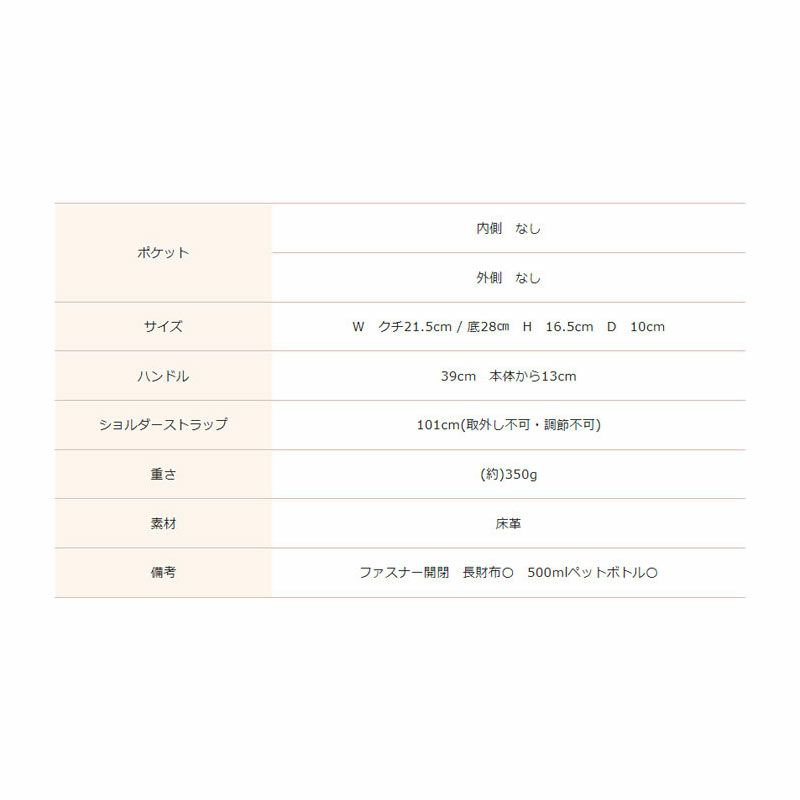 | | |
|---|---|
| ポケット | 内側　なし |
| | 外側　なし |
| サイズ | W　クチ21.5cm / 底28㎝　H　16.5cm　D　10cm |
| ハンドル | 39cm　本体から13cm |
| ショルダーストラップ | 101cm(取外し不可・調節不可) |
| 重さ | (約)350g |
| 素材 | 床革 |
| 備考 | ファスナー開閉　長財布○　500mlペットボトル○ |